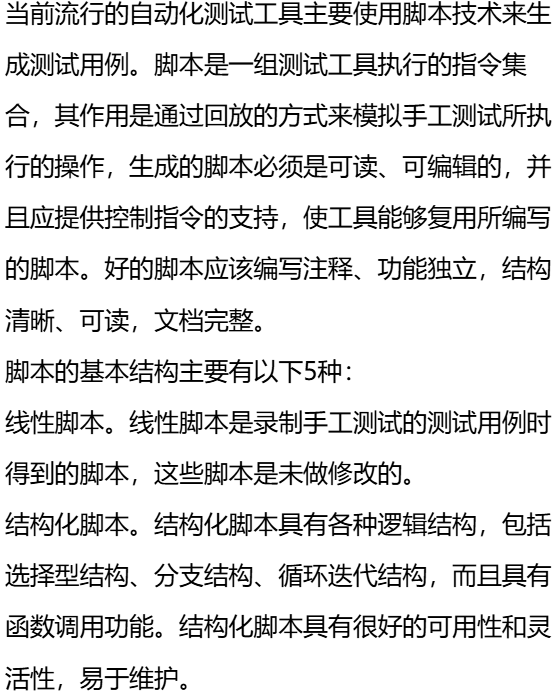 当前流行的自动化测试工具主要使用脚本技术来生成测试用例。脚本是一组测试工具执行的指令集合，其作用是通过回放的方式来模拟手工测试所执行的操作，生成的脚本必须是可读、可编辑的，并且应提供控制指令的支持，使工具能够复用所编写的脚本。好的脚本应该编写注释、功能独立，结构清晰、可读，文档完整。

脚本的基本结构主要有以下5种：

线性脚本。线性脚本是录制手工测试的测试用例时得到的脚本，这些脚本是未做修改的。

结构化脚本。结构化脚本具有各种逻辑结构，包括选择型结构、分支结构、循环迭代结构，而且具有函数调用功能。结构化脚本具有很好的可用性和灵活性，易于维护。